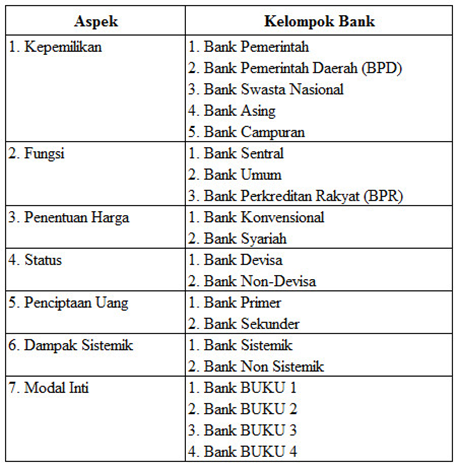 | Aspek | Kelompok Bank |
|---|---|
| 1. Kepemilikan | 1. Bank Pemerintah<br>2. Bank Pemerintah Daerah (BPD)<br>3. Bank Swasta Nasional<br>4. Bank Asing<br>5. Bank Campuran |
| 2. Fungsi | 1. Bank Sentral<br>2. Bank Umum<br>3. Bank Perkreditan Rakyat (BPR) |
| 3. Penentuan Harga | 1. Bank Konvensional<br>2. Bank Syariah |
| 4. Status | 1. Bank Devisa<br>2. Bank Non-Devisa |
| 5. Penciptaan Uang | 1. Bank Primer<br>2. Bank Sekunder |
| 6. Dampak Sistemik | 1. Bank Sistemik<br>2. Bank Non Sistemik |
| 7. Modal Inti | 1. Bank BUKU 1<br>2. Bank BUKU 2<br>3. Bank BUKU 3<br>4. Bank BUKU 4 |